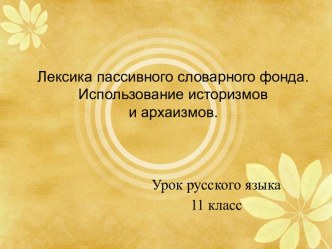 Лексика пассивного словарного фонда. Использование историзмов и архаизмов.

Урок русского языка
11 класс